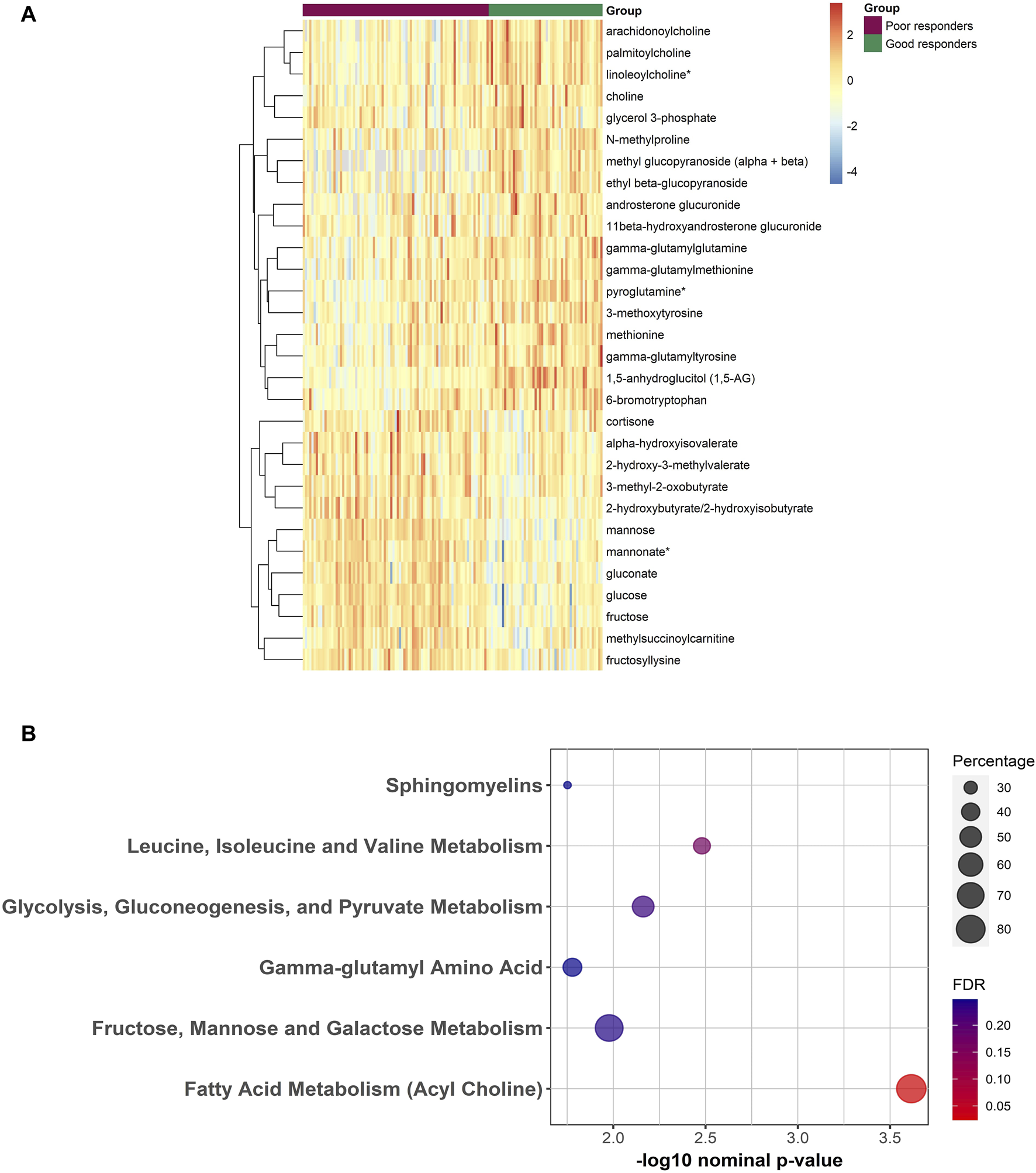 A

Group

arachidonoylcholine
palmitoylcholine
linoleoylcholine*
choline
glycerol 3-phosphate
N-methylproline
methyl glucopyranoside (alpha + beta)
ethyl beta-glucopyranoside
androsterone glucuronide
11beta-hydroxyandrosterone glucuronide
gamma-glutamylglutamine
gamma-glutamylmethionine
pyroglutamine*
3-methoxytyrosine
methionine
gamma-glutamyltyrosine
1,5-anhydroglucitol (1,5-AG)
6-bromotryptophan
cortisone
alpha-hydroxyisovalerate
2-hydroxy-3-methylvalerate
3-methyl-2-oxobutyrate
2-hydroxybutyrate/2-hydroxyisobutyrate
mannose
mannonate*
gluconate
glucose
fructose
methylsuccinoylcarnitine
fructosyllysine

2
0
-2
-4

Group
Poor responders
Good responders

B

Sphingomyelins
Leucine, Isoleucine and Valine Metabolism
Glycolysis, Gluconeogenesis, and Pyruvate Metabolism
Gamma-glutamyl Amino Acid
Fructose, Mannose and Galactose Metabolism
Fatty Acid Metabolism (Acyl Choline)

2.0 2.5 3.0 3.5
-log10 nominal p-value

Percentage
30
40
50
60
70
80

FDR
0.20
0.15
0.10
0.05